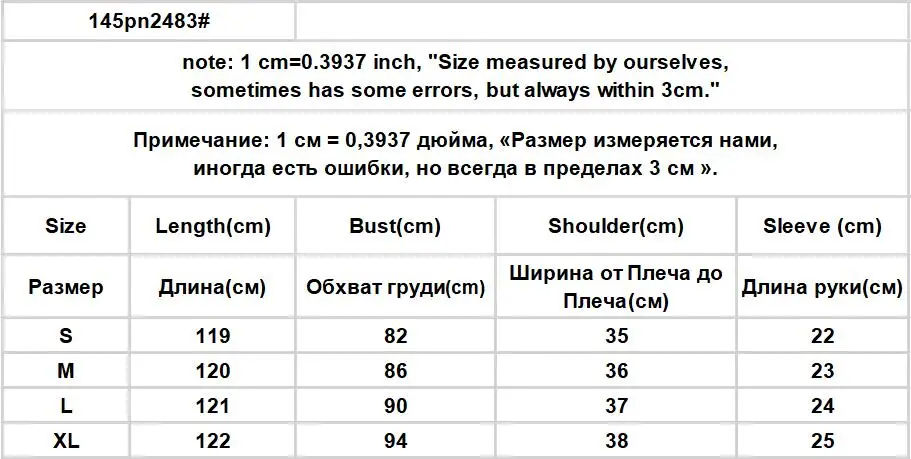 145pn2483#

note: 1 cm=0.3937 inch, "Size measured by ourselves, sometimes has some errors, but always within 3cm."

Примечание: 1 см = 0,3937 дюйма, «Размер измеряется нами, иногда есть ошибки, но всегда в пределах 3 см ».

| Size | Length(cm) | Bust(cm) | Shoulder(cm) | Sleeve (cm) |
|---|---|---|---|---|
| Размер | Длина(см) | Обхват груди(см) | Ширина от Плеча до Плеча(см) | Длина руки(см) |
| S | 119 | 82 | 35 | 22 |
| M | 120 | 86 | 36 | 23 |
| L | 121 | 90 | 37 | 24 |
| XL | 122 | 94 | 38 | 25 |